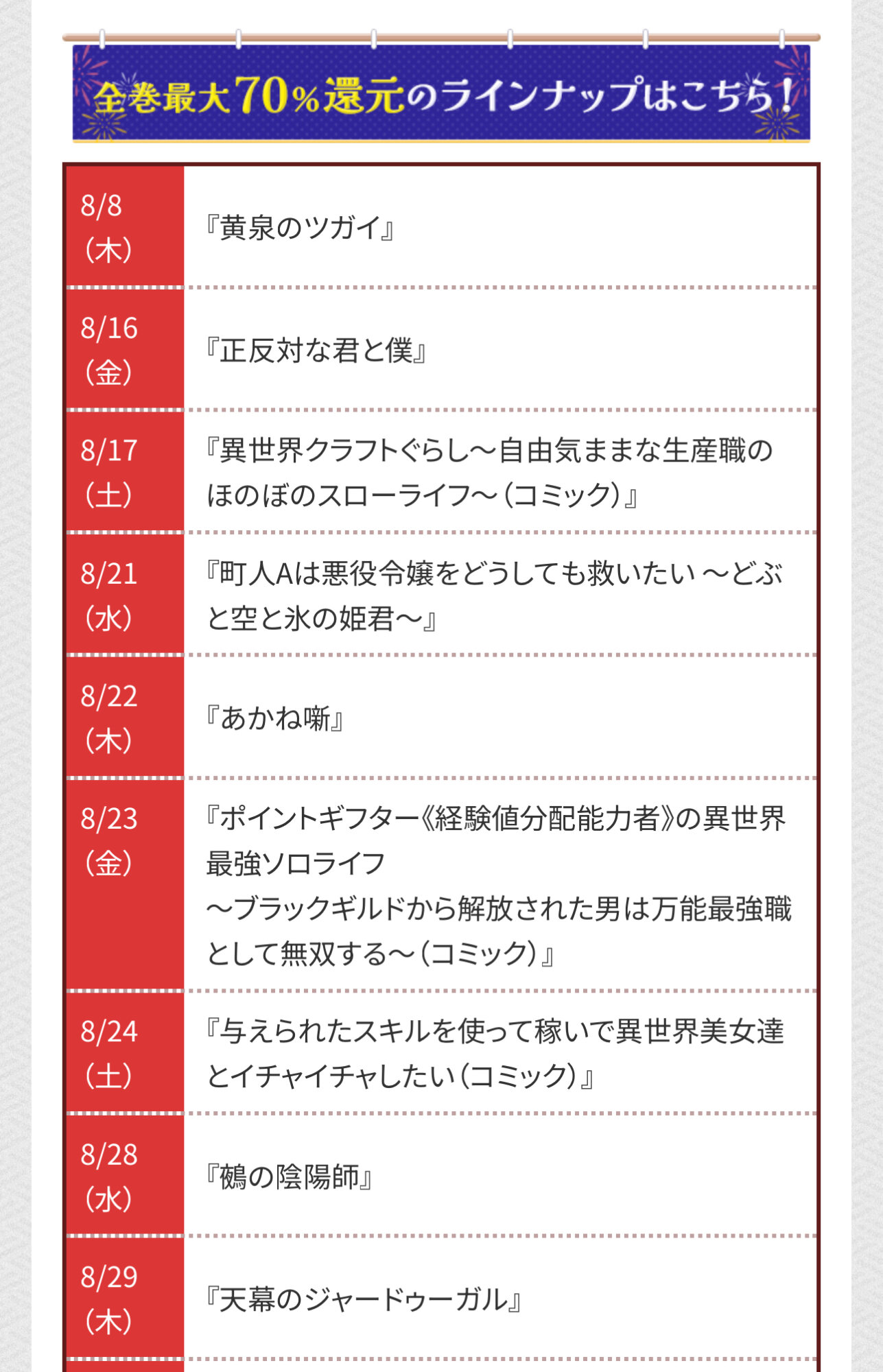 全巻最大70%還元のラインナップはこちら!

| | |
|---|---|
| 8/8（木） | 『黄泉のツガイ』 |
| 8/16（金） | 『正反対な君と僕』 |
| 8/17（土） | 『異世界クラフトぐらし～自由気ままな生産職のほのぼのスローライフ～（コミック）』 |
| 8/21（水） | 『町人Aは悪役令嬢をどうしても救いたい ～どぶと空と氷の姫君～』 |
| 8/22（木） | 『あかね噺』 |
| 8/23（金） | 『ポイントギフター《経験値分配能力者》の異世界最強ソロライフ ～ブラックギルドから解放された男は万能最強職として無双する～（コミック）』 |
| 8/24（土） | 『与えられたスキルを使って稼いで異世界美女達とイチャイチャしたい（コミック）』 |
| 8/28（水） | 『鵺の陰陽師』 |
| 8/29（木） | 『天幕のジャードゥーガル』 |